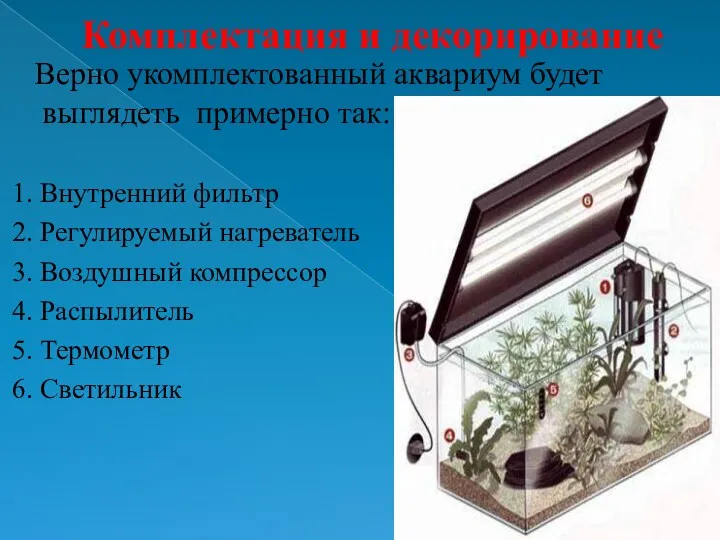 Комплектация и декорирование

Верно укомплектованный аквариум будет выглядеть примерно так:

1. Внутренний фильтр
2. Регулируемый нагреватель
3. Воздушный компрессор
4. Распылитель
5. Термометр
6. Светильник

6
1
2
3
5
4